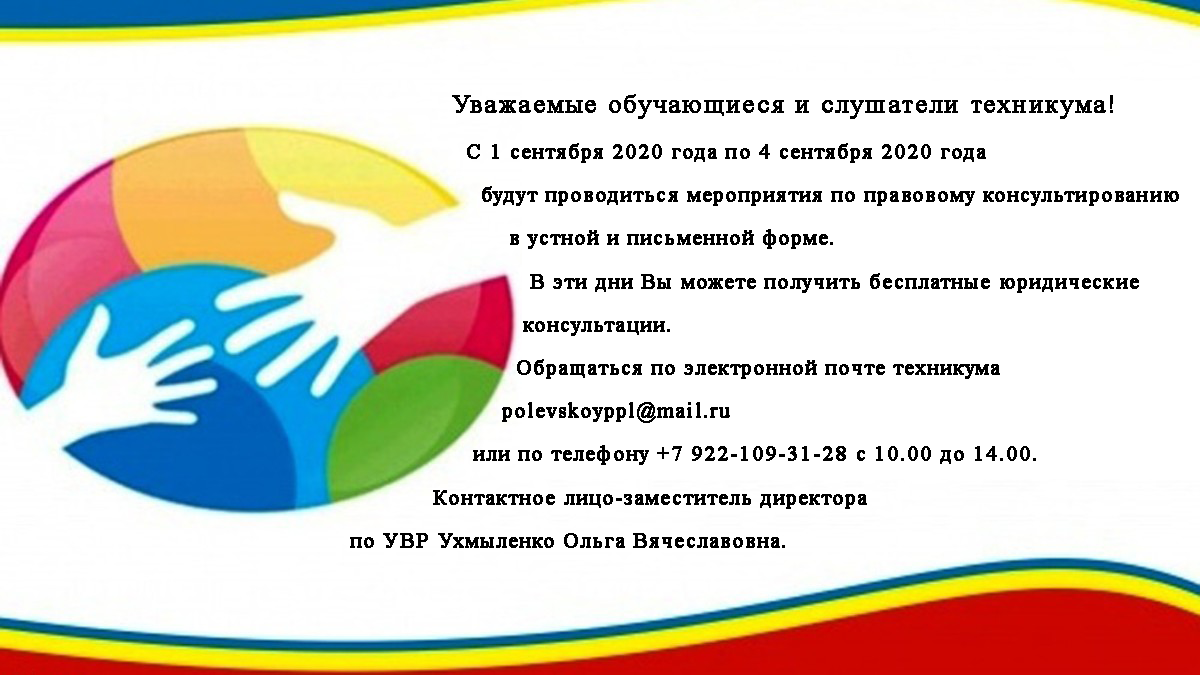 Уважаемые обучающиеся и слушатели техникума!

С 1 сентября 2020 года по 4 сентября 2020 года будут проводиться мероприятия по правовому консультированию в устной и письменной форме.

В эти дни Вы можете получить бесплатные юридические консультации.

Обращаться по электронной почте техникума polevskoyppl@mail.ru или по телефону +7 922-109-31-28 с 10.00 до 14.00.

Контактное лицо-заместитель директора по УВР Ухмыленко Ольга Вячеславовна.